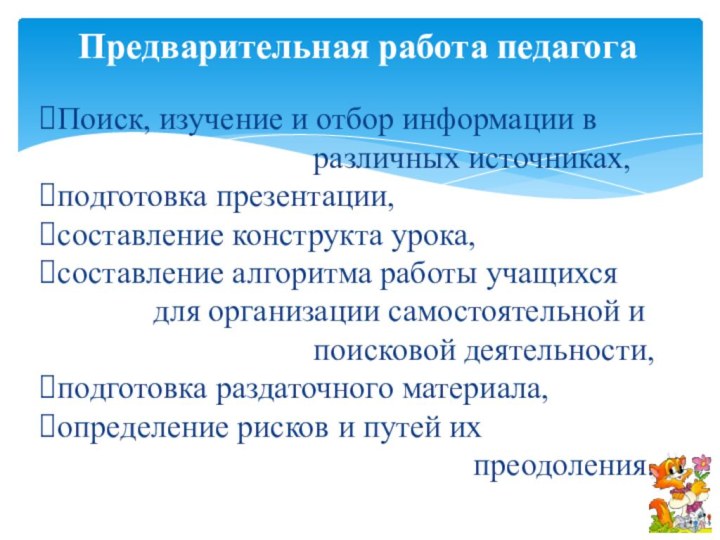 Предварительная работа педагога

Поиск, изучение и отбор информации в различных источниках,
подготовка презентации,
составление конструкта урока,
составление алгоритма работы учащихся для организации самостоятельной и поисковой деятельности,
подготовка раздаточного материала,
определение рисков и путей их преодоления.